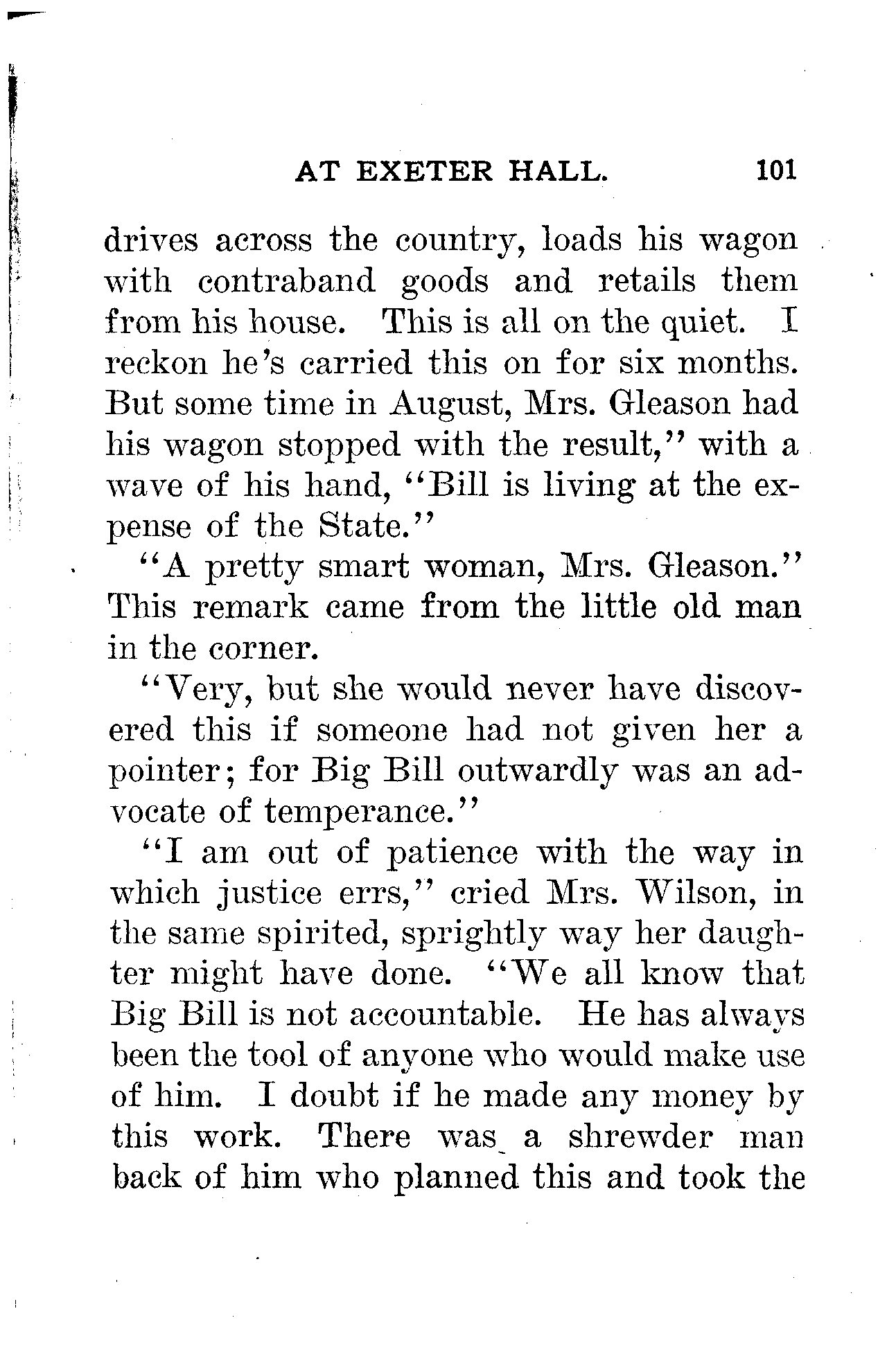 AT EXETER HALL. 101

drives across the country, loads his wagon with contraband goods and retails them from his house. This is all on the quiet. I reckon he's carried this on for six months. But some time in August, Mrs. Gleason had his wagon stopped with the result," with a wave of his hand, "Bill is living at the expense of the State."

"A pretty smart woman, Mrs. Gleason." This remark came from the little old man in the corner.

"Very, but she would never have discovered this if someone had not given her a pointer; for Big Bill outwardly was an advocate of temperance."

"I am out of patience with the way in which justice errs," cried Mrs. Wilson, in the same spirited, sprightly way her daughter might have done. "We all know that Big Bill is not accountable. He has always been the tool of anyone who would make use of him. I doubt if he made any money by this work. There was a shrewder man back of him who planned this and took the